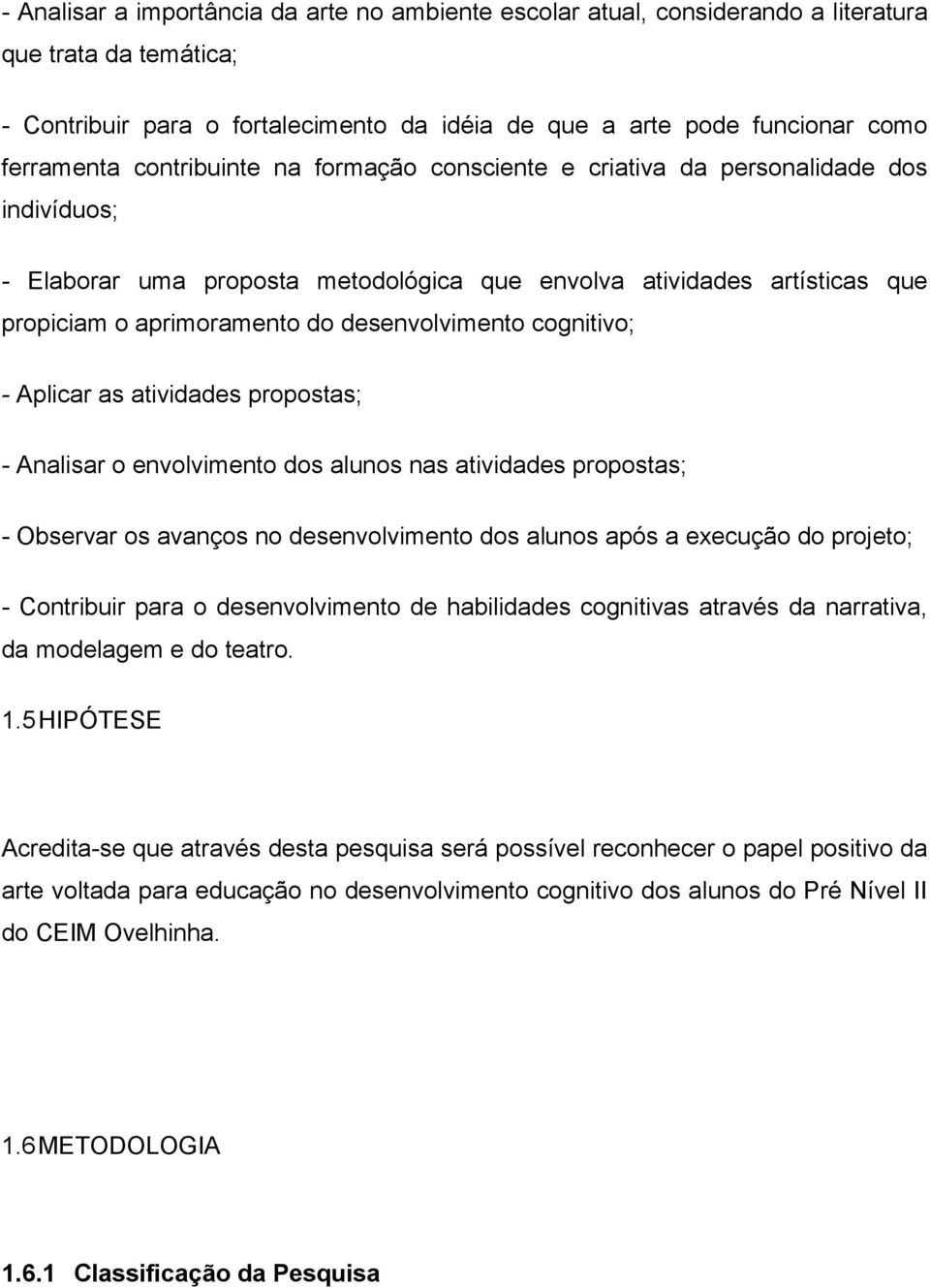 - Analisar a importância da arte no ambiente escolar atual, considerando a literatura que trata da temática;

- Contribuir para o fortalecimento da idéia de que a arte pode funcionar como ferramenta contribuinte na formação consciente e criativa da personalidade dos indivíduos;

- Elaborar uma proposta metodológica que envolva atividades artísticas que propiciam o aprimoramento do desenvolvimento cognitivo;

- Aplicar as atividades propostas;

- Analisar o envolvimento dos alunos nas atividades propostas;

- Observar os avanços no desenvolvimento dos alunos após a execução do projeto;

- Contribuir para o desenvolvimento de habilidades cognitivas através da narrativa, da modelagem e do teatro.

1.5 HIPÓTESE

Acredita-se que através desta pesquisa será possível reconhecer o papel positivo da arte voltada para educação no desenvolvimento cognitivo dos alunos do Pré Nível II do CEIM Ovelhinha.

1.6 METODOLOGIA

1.6.1 Classificação da Pesquisa